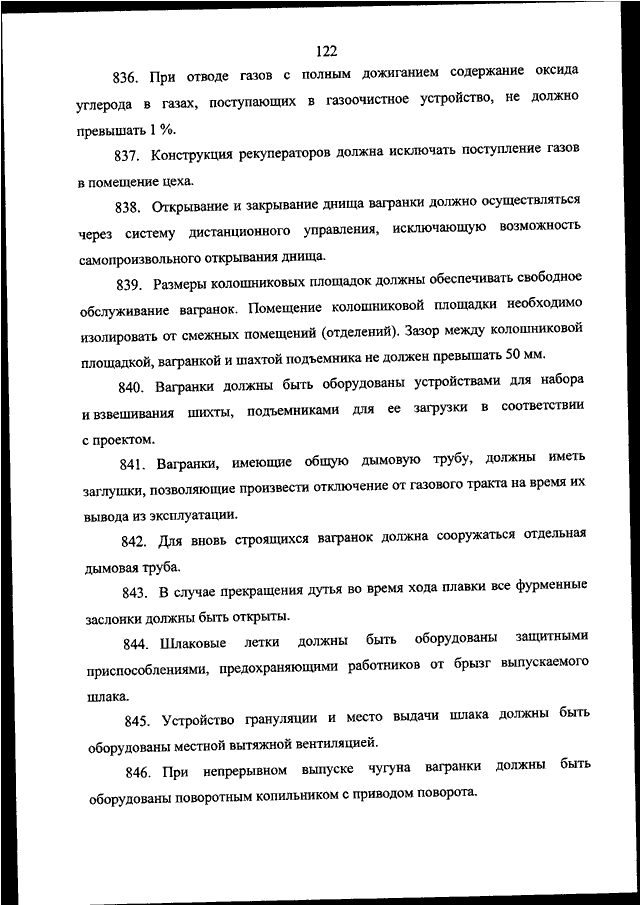 122

836. При отводе газов с полным дожиганием содержание оксида углерода в газах, поступающих в газоочистное устройство, не должно превышать 1 %.

837. Конструкция рекуператоров должна исключать поступление газов в помещение цеха.

838. Открывание и закрывание днища вагранки должно осуществляться через систему дистанционного управления, исключающую возможность самопроизвольного открывания днища.

839. Размеры колошниковых площадок должны обеспечивать свободное обслуживание вагранок. Помещение колошниковой площадки необходимо изолировать от смежных помещений (отделений). Зазор между колошниковой площадкой, вагранкой и шахтой подъемника не должен превышать 50 мм.

840. Вагранки должны быть оборудованы устройствами для набора и взвешивания шихты, подъемниками для ее загрузки в соответствии с проектом.

841. Вагранки, имеющие общую дымовую трубу, должны иметь заглушки, позволяющие произвести отключение от газового тракта на время их вывода из эксплуатации.

842. Для вновь строящихся вагранок должна сооружаться отдельная дымовая труба.

843. В случае прекращения дутья во время хода плавки все фурменные заслонки должны быть открыты.

844. Шлаковые летки должны быть оборудованы защитными приспособлениями, предохраняющими работников от брызг выпускаемого шлака.

845. Устройство грануляции и место выдачи шлака должны быть оборудованы местной вытяжной вентиляцией.

846. При непрерывном выпуске чугуна вагранки должны быть оборудованы поворотным копильником с приводом поворота.